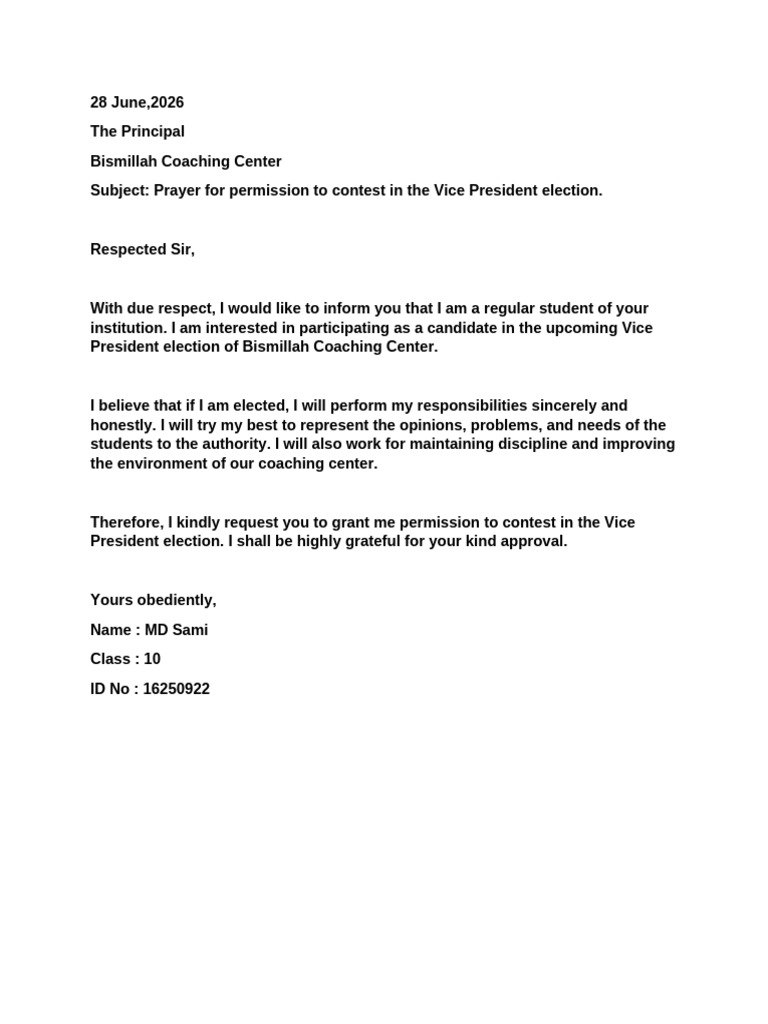 28 June,2026

The Principal

Bismillah Coaching Center

Subject: Prayer for permission to contest in the Vice President election.

Respected Sir,

With due respect, I would like to inform you that I am a regular student of your institution. I am interested in participating as a candidate in the upcoming Vice President election of Bismillah Coaching Center.

I believe that if I am elected, I will perform my responsibilities sincerely and honestly. I will try my best to represent the opinions, problems, and needs of the students to the authority. I will also work for maintaining discipline and improving the environment of our coaching center.

Therefore, I kindly request you to grant me permission to contest in the Vice President election. I shall be highly grateful for your kind approval.

Yours obediently,

Name : MD Sami

Class : 10

ID No : 16250922